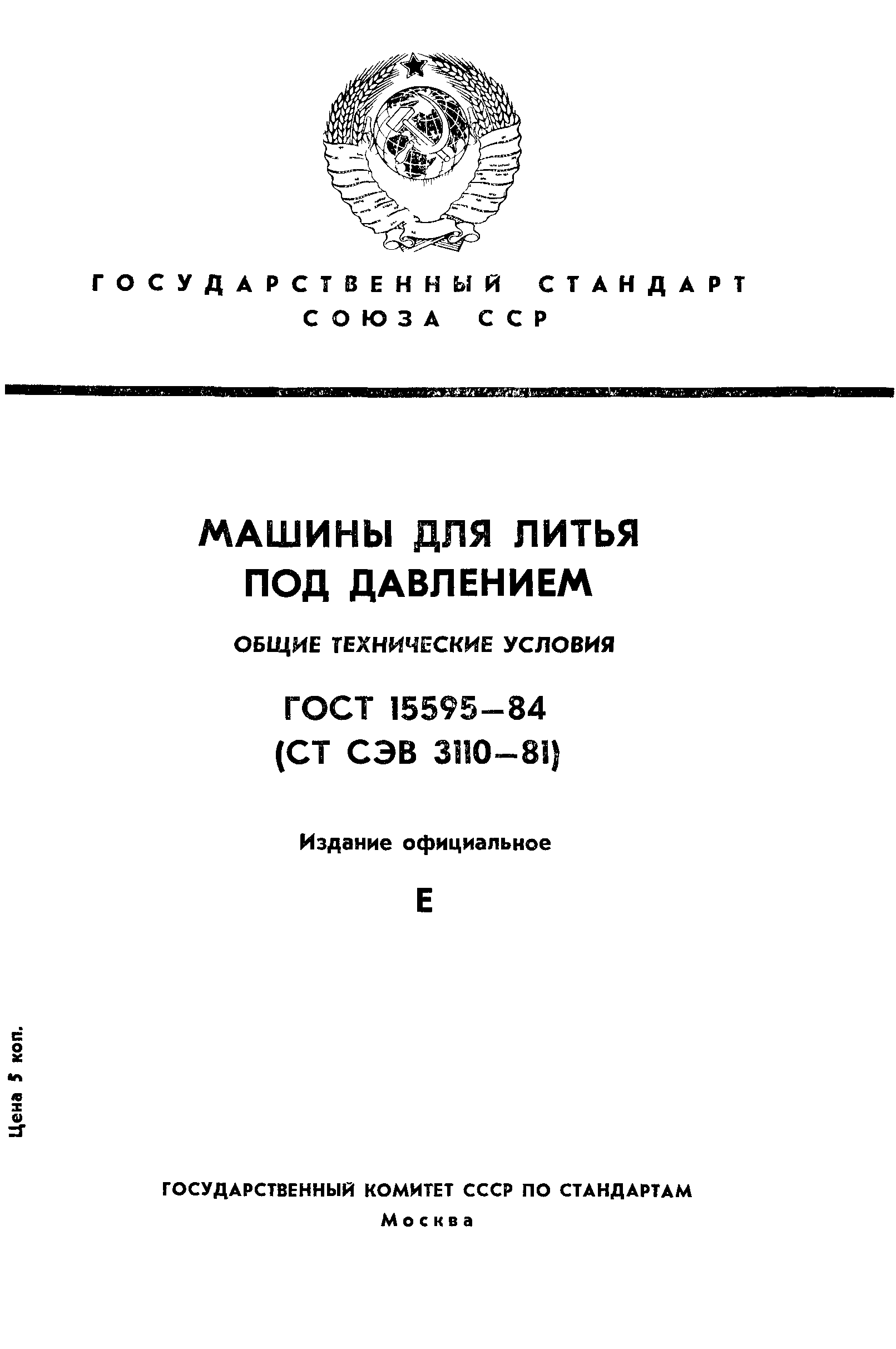 ГОСУДАРСТВЕННЫЙ СТАНДАРТ
СОЮЗА ССР

МАШИНЫ ДЛЯ ЛИТЬЯ
ПОД ДАВЛЕНИЕМ

ОБЩИЕ ТЕХНИЧЕСКИЕ УСЛОВИЯ

ГОСТ 15595—84
(СТ СЭВ 3110—81)

Издание официальное

Е

Цена 5 коп.

ГОСУДАРСТВЕННЫЙ КОМИТЕТ СССР ПО СТАНДАРТАМ
Москва